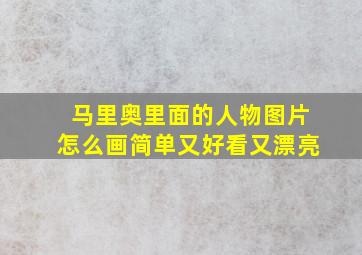 马里奥里面的人物图片
怎么画简单又好看又漂亮